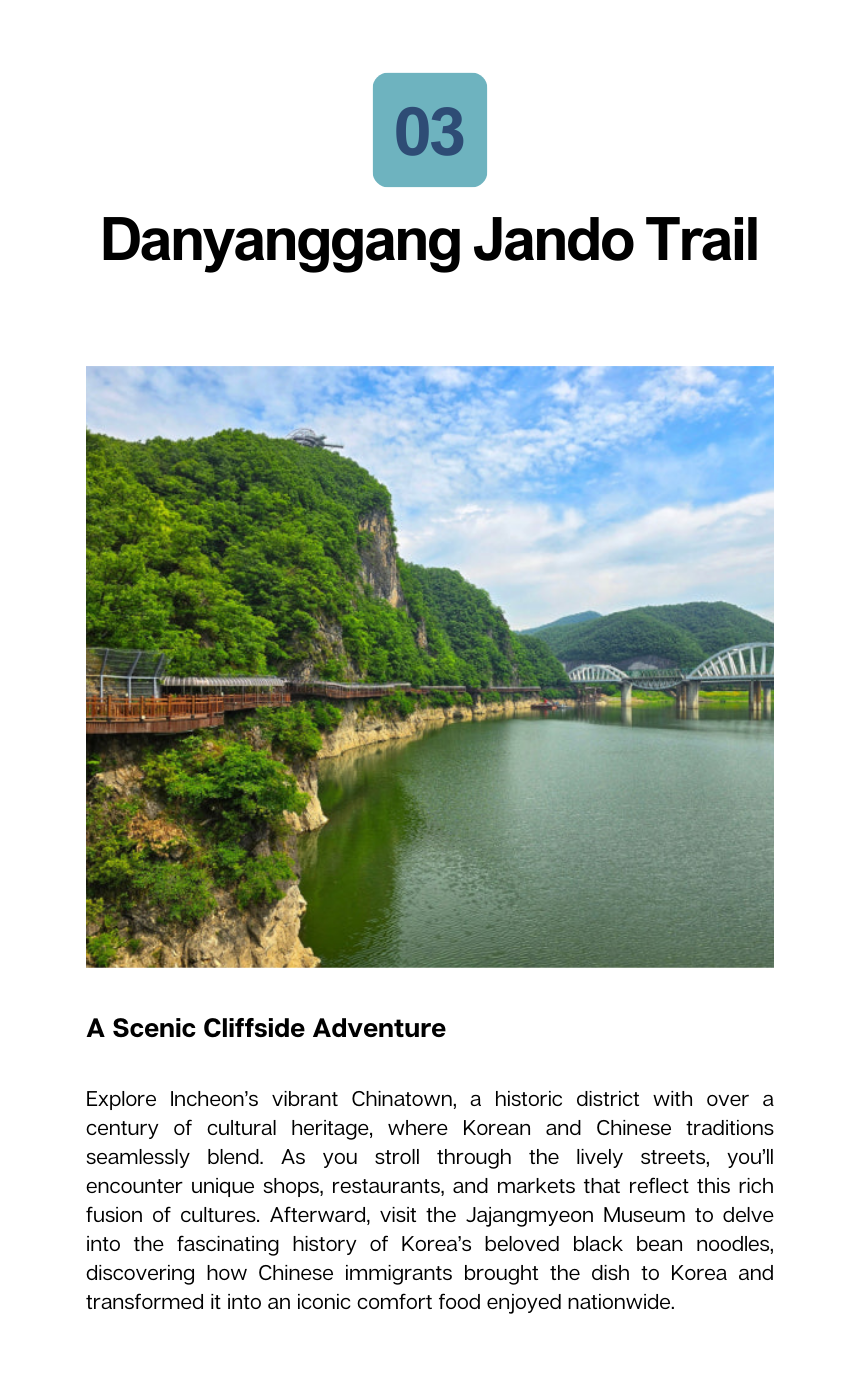 03

Danyanggang Jando Trail

A Scenic Cliffside Adventure

Explore Incheon's vibrant Chinatown, a historic district with over a century of cultural heritage, where Korean and Chinese traditions seamlessly blend. As you stroll through the lively streets, you'll encounter unique shops, restaurants, and markets that reflect this rich fusion of cultures. Afterward, visit the Jajangmyeon Museum to delve into the fascinating history of Korea's beloved black bean noodles, discovering how Chinese immigrants brought the dish to Korea and transformed it into an iconic comfort food enjoyed nationwide.